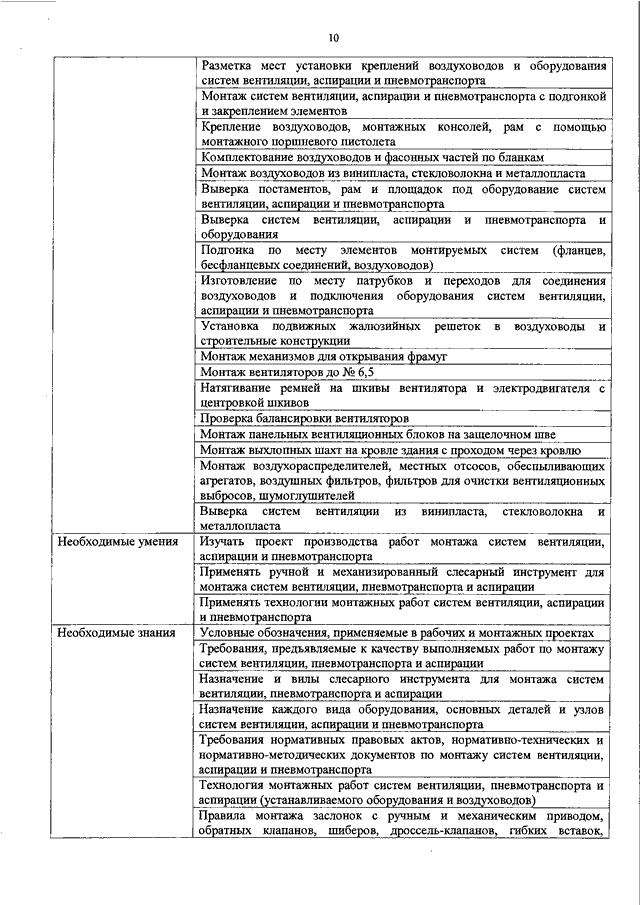 10

| | |
|---|---|
| | Разметка мест установки креплений воздуховодов и оборудования систем вентиляции, аспирации и пневмотранспорта |
| | Монтаж систем вентиляции, аспирации и пневмотранспорта с подгонкой и закреплением элементов |
| | Крепление воздуховодов, монтажных консолей, рам с помощью монтажного поршневого пистолета |
| | Комплектование воздуховодов и фасонных частей по бланкам |
| | Монтаж воздуховодов из винипласта, стекловолокна и металлопласта |
| | Выверка постаментов, рам и площадок под оборудование систем вентиляции, аспирации и пневмотранспорта |
| | Выверка систем вентиляции, аспирации и пневмотранспорта и оборудования |
| | Подгонка по месту элементов монтируемых систем (фланцев, бесфланцевых соединений, воздуховодов) |
| | Изготовление по месту патрубков и переходов для соединения воздуховодов и подключения оборудования систем вентиляции, аспирации и пневмотранспорта |
| | Установка подвижных жалюзийных решеток в воздуховоды и строительные конструкции |
| | Монтаж механизмов для открывания фрамуг |
| | Монтаж вентиляторов до № 6,5 |
| | Натягивание ремней на шкивы вентилятора и электродвигателя с центровкой шкивов |
| | Проверка балансировки вентиляторов |
| | Монтаж панельных вентиляционных блоков на защелочном шве |
| | Монтаж выхлопных шахт на кровле здания с проходом через кровлю |
| | Монтаж воздухораспределителей, местных отсосов, обеспыливающих агрегатов, воздушных фильтров, фильтров для очистки вентиляционных выбросов, шумоглушителей |
| | Выверка систем вентиляции из винипласта, стекловолокна и металлопласта |
| Необходимые умения | Изучать проект производства работ монтажа систем вентиляции, аспирации и пневмотранспорта |
| | Применять ручной и механизированный слесарный инструмент для монтажа систем вентиляции, пневмотранспорта и аспирации |
| | Применять технологии монтажных работ систем вентиляции, аспирации и пневмотранспорта |
| Необходимые знания | Условные обозначения, применяемые в рабочих и монтажных проектах |
| | Требования, предъявляемые к качеству выполняемых работ по монтажу систем вентиляции, пневмотранспорта и аспирации |
| | Назначение и виды слесарного инструмента для монтажа систем вентиляции, пневмотранспорта и аспирации |
| | Назначение каждого вида оборудования, основных деталей и узлов систем вентиляции, аспирации и пневмотранспорта |
| | Требования нормативных правовых актов, нормативно-технических и нормативно-методических документов по монтажу систем вентиляции, аспирации и пневмотранспорта |
| | Технология монтажных работ систем вентиляции, пневмотранспорта и аспирации (устанавливаемого оборудования и воздуховодов) |
| | Правила монтажа заслонок с ручным и механическим приводом, обратных клапанов, шиберов, дроссель-клапанов, гибких вставок, |